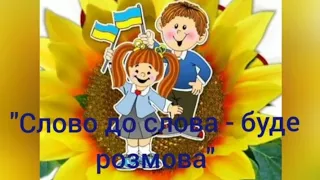 "Слово до слова - буде розмова"